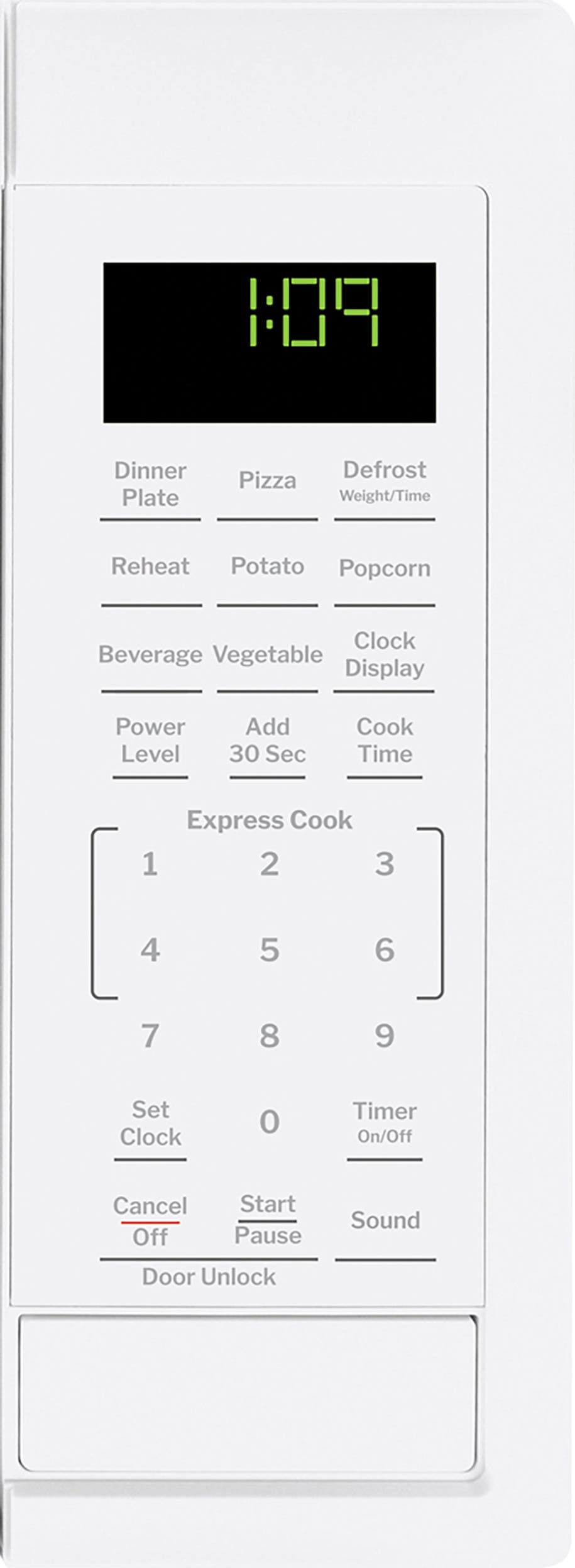 1:09

Dinner Plate

Pizza

Defrost
Weight/Time

Reheat

Potato

Popcorn

Beverage

Vegetable

Clock Display

Power Level

Add 30 Sec

Cook Time

Express Cook

1 2 3

4 5 6

7 8 9

Set Clock

0

Timer
On/Off

Cancel
Off

Start
Pause

Sound

Door Unlock